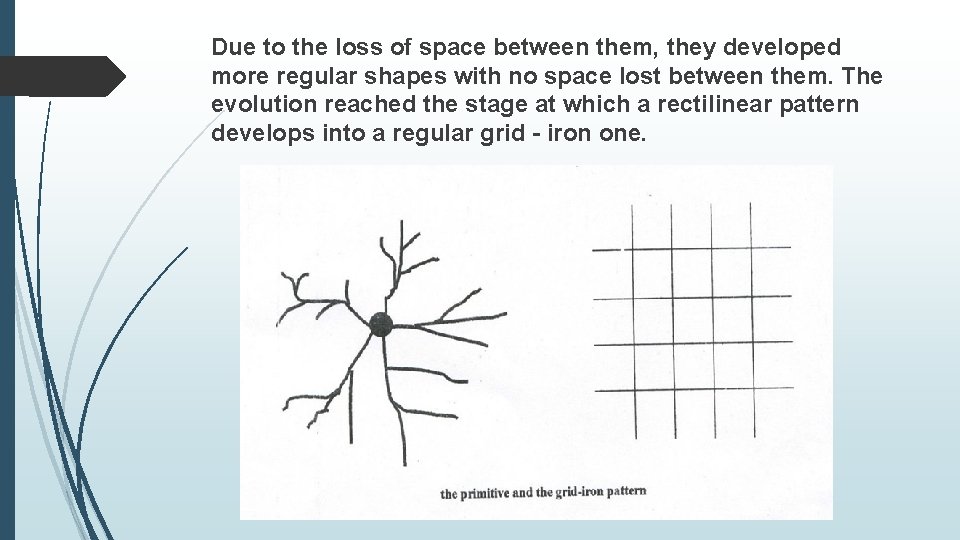 Due to the loss of space between them, they developed more regular shapes with no space lost between them. The evolution reached the stage at which a rectilinear pattern develops into a regular grid - iron one.

the primitive and the grid-iron pattern